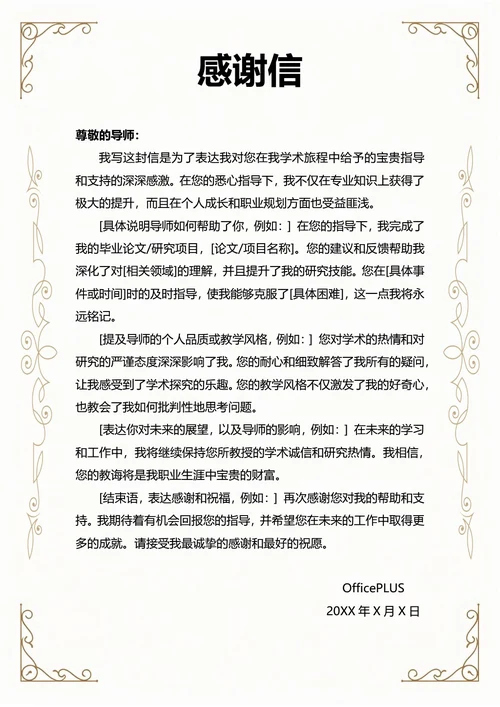 感谢信

尊敬的导师：

我写这封信是为了表达我对您在我学术旅程中给予的宝贵指导和支持的深深感激。在您的悉心指导下，我不仅在专业知识上获得了极大的提升，而且在个人成长和职业规划方面也受益匪浅。

[具体说明导师如何帮助了你，例如：] 在您的指导下，我完成了我的毕业论文/研究项目，[论文/项目名称]。您的建议和反馈帮助我深化了对[相关领域]的理解，并且提升了我的研究技能。您在[具体事件或时间]时的及时指导，使我能够克服了[具体困难]，这一点我将永远铭记。

[提及导师的个人品质或教学风格，例如：] 您对学术的热情和对研究的严谨态度深深影响了我。您的耐心和细致解答了我所有的疑问，让我感受到了学术探究的乐趣。您的教学风格不仅激发了我的好奇心，也教会了我如何批判性地思考问题。

[表达你对未来的展望，以及导师的影响，例如：] 在未来的学习和工作中，我将继续保持您所教授的学术诚信和研究热情。我相信，您的教诲将是我职业生涯中宝贵的财富。

[结束语，表达感谢和祝福，例如：] 再次感谢您对我的帮助和支持。我期待着有机会回报您的指导，并希望您在未来的工作中取得更多的成就。请接受我最诚挚的感谢和最好的祝愿。

OfficePLUS
20XX 年 X 月 X 日